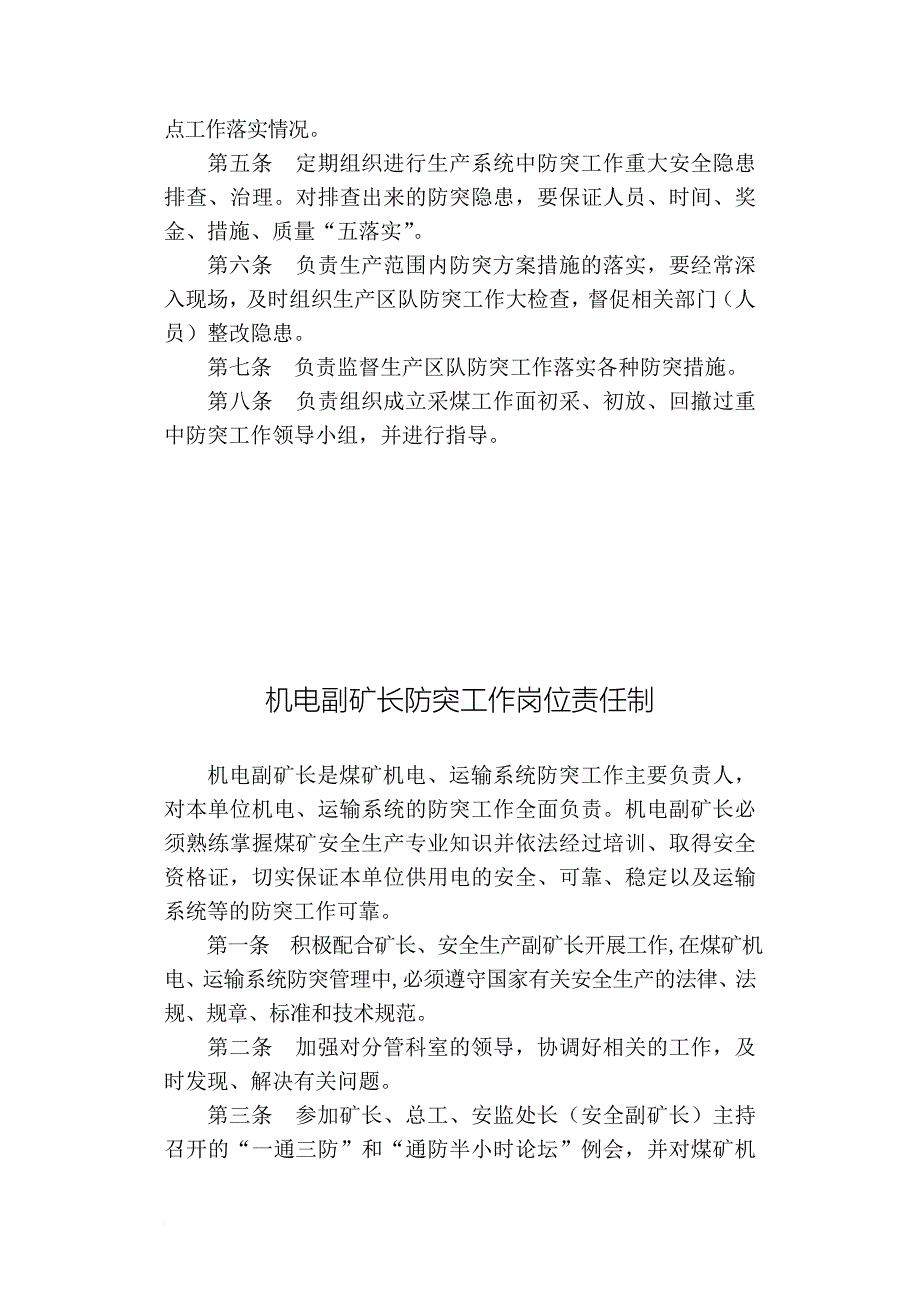 点工作落实情况。

第五条　定期组织进行生产系统中防突工作重大安全隐患排查、治理。对排查出来的防突隐患，要保证人员、时间、奖金、措施、质量“五落实”。

第六条　负责生产范围内防突方案措施的落实，要经常深入现场，及时组织生产区队防突工作大检查，督促相关部门（人员）整改隐患。

第七条　负责监督生产区队防突工作落实各种防突措施。

第八条　负责组织成立采煤工作面初采、初放、回撤过重中防突工作领导小组，并进行指导。

机电副矿长防突工作岗位责任制

机电副矿长是煤矿机电、运输系统防突工作主要负责人，对本单位机电、运输系统的防突工作全面负责。机电副矿长必须熟练掌握煤矿安全生产专业知识并依法经过培训、取得安全资格证，切实保证本单位供用电的安全、可靠、稳定以及运输系统等的防突工作可靠。

第一条　积极配合矿长、安全生产副矿长开展工作,在煤矿机电、运输系统防突管理中,必须遵守国家有关安全生产的法律、法规、规章、标准和技术规范。

第二条　加强对分管科室的领导，协调好相关的工作，及时发现、解决有关问题。

第三条　参加矿长、总工、安监处长（安全副矿长）主持召开的“一通三防”和“通防半小时论坛”例会，并对煤矿机